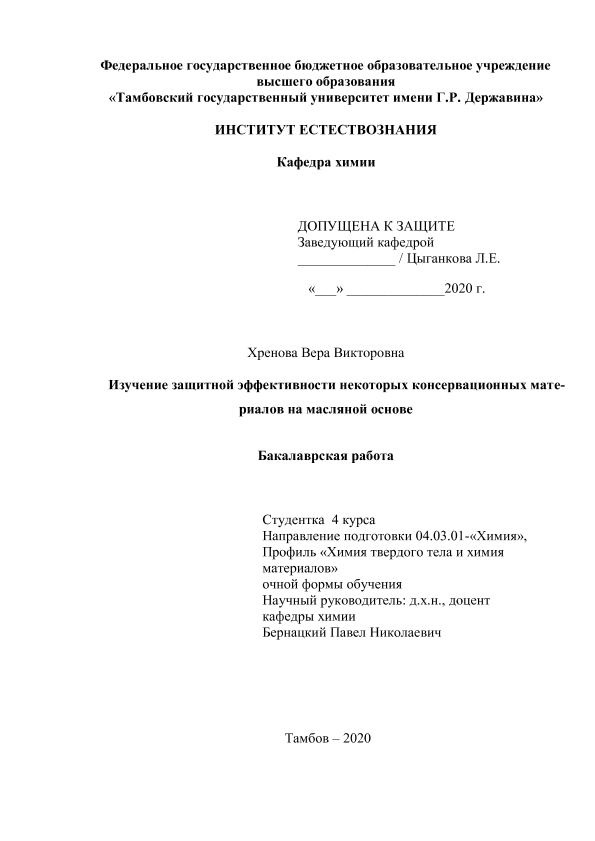 Федеральное государственное бюджетное образовательное учреждение высшего образования
«Тамбовский государственный университет имени Г.Р. Державина»

ИНСТИТУТ ЕСТЕСТВОЗНАНИЯ

Кафедра химии

ДОПУЩЕНА К ЗАЩИТЕ
Заведующий кафедрой
______________ / Цыганкова Л.Е.

«___» ______________2020 г.

Хренова Вера Викторовна

Изучение защитной эффективности некоторых консервационных материалов на масляной основе

Бакалаврская работа

Студентка 4 курса
Направление подготовки 04.03.01-«Химия»,
Профиль «Химия твердого тела и химия материалов»
очной формы обучения
Научный руководитель: д.х.н., доцент кафедры химии
Бернацкий Павел Николаевич

Тамбов – 2020